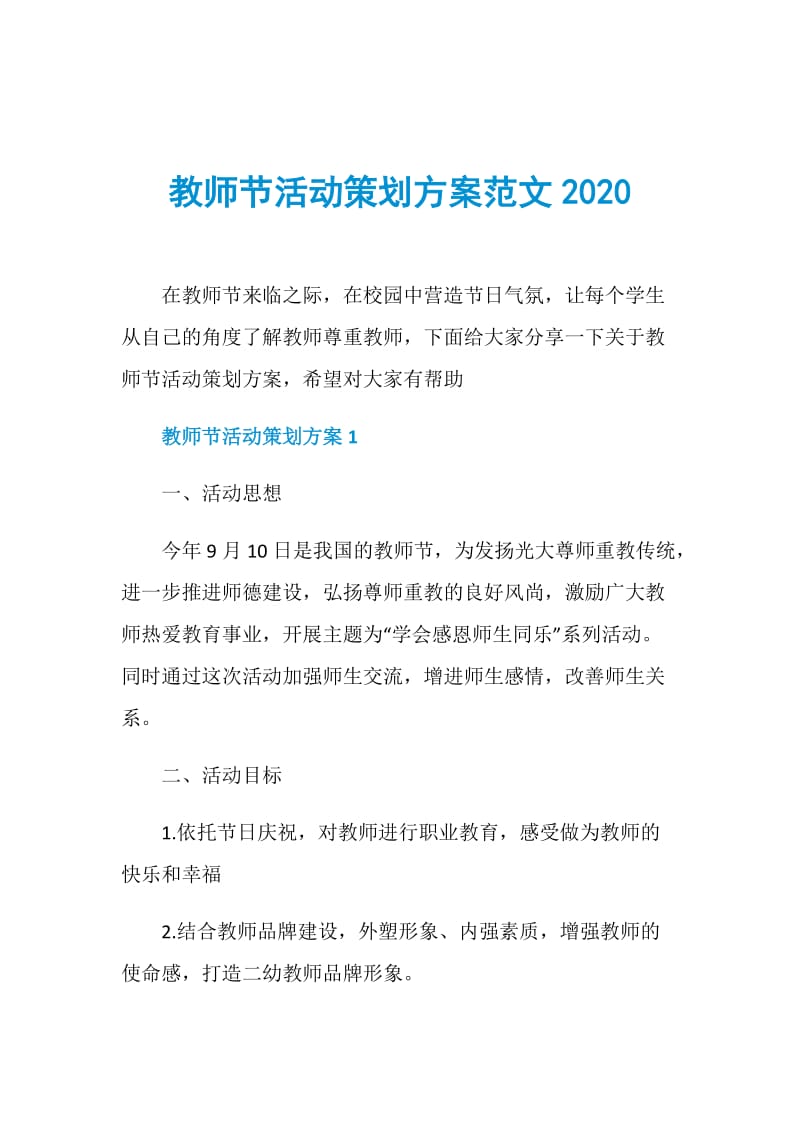 教师节活动策划方案范文 2020

在教师节来临之际，在校园中营造节日气氛，让每个学生从自己的角度了解教师尊重教师，下面给大家分享一下关于教师节活动策划方案，希望对大家有帮助

教师节活动策划方案 1

一、活动思想

今年 9 月 10 日是我国的教师节，为发扬光大尊师重教传统，进一步推进师德建设，弘扬尊师重教的良好风尚，激励广大教师热爱教育事业，开展主题为“学会感恩师生同乐”系列活动。同时通过这次活动加强师生交流，增进师生感情，改善师生关系。

二、活动目标

1.依托节日庆祝，对教师进行职业教育，感受做为教师的快乐和幸福

2.结合教师品牌建设，外塑形象、内强素质，增强教师的使命感，打造二幼教师品牌形象。